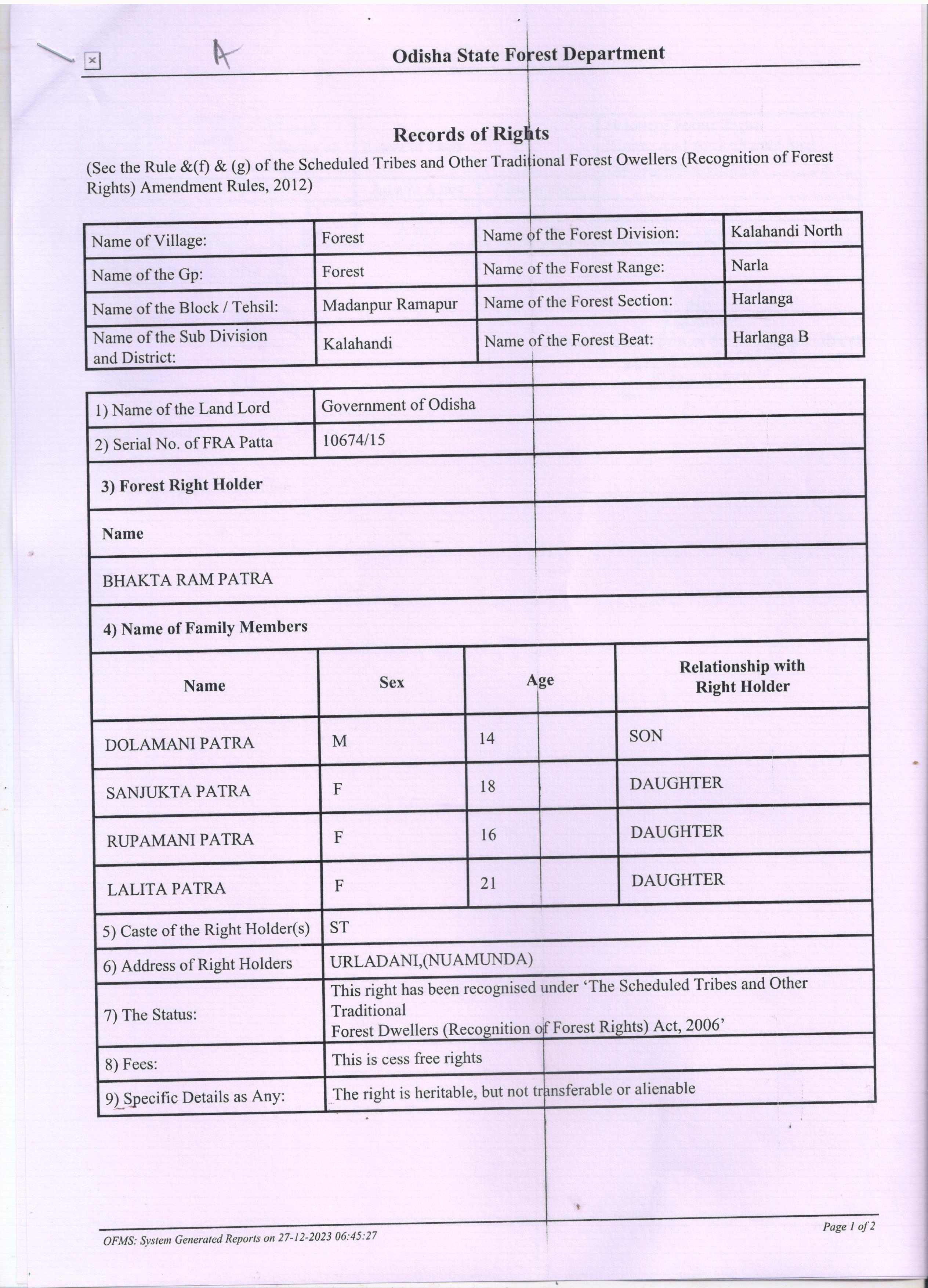 A

Odisha State Forest Department

Records of Rights

(Sec the Rule &(f) & (g) of the Scheduled Tribes and Other Traditional Forest Owellers (Recognition of Forest Rights) Amendment Rules, 2012)

| Name of Village: | Forest | Name of the Forest Division: | Kalahandi North |
|---|---|---|---|
| Name of the Gp: | Forest | Name of the Forest Range: | Narla |
| Name of the Block / Tehsil: | Madanpur Ramapur | Name of the Forest Section: | Harlanga |
| Name of the Sub Division and District: | Kalahandi | Name of the Forest Beat: | Harlanga B |

| 1) Name of the Land Lord | Government of Odisha |
|---|---|
| 2) Serial No. of FRA Patta | 10674/15 |

3) Forest Right Holder

Name

BHAKTA RAM PATRA

4) Name of Family Members

| Name | Sex | Age | Relationship with Right Holder |
|---|---|---|---|
| DOLAMANI PATRA | M | 14 | SON |
| SANJUKTA PATRA | F | 18 | DAUGHTER |
| RUPAMANI PATRA | F | 16 | DAUGHTER |
| LALITA PATRA | F | 21 | DAUGHTER |

| 5) Caste of the Right Holder(s) | ST |
|---|---|
| 6) Address of Right Holders | URLADANI,(NUAMUNDA) |
| 7) The Status: | This right has been recognised under 'The Scheduled Tribes and Other Traditional Forest Dwellers (Recognition of Forest Rights) Act, 2006' |
| 8) Fees: | This is cess free rights |
| 9) Specific Details as Any: | The right is heritable, but not transferable or alienable |

OFMS: System Generated Reports on 27-12-2023 06:45:27

Page 1 of 2